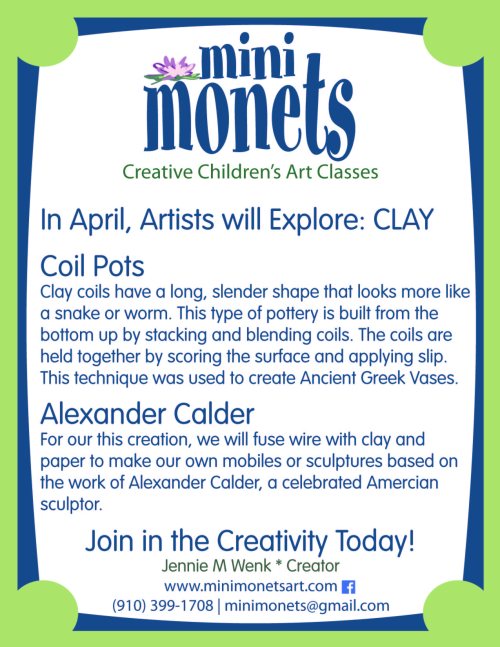 mini monets
Creative Children's Art Classes

In April, Artists will Explore: CLAY

Coil Pots
Clay coils have a long, slender shape that looks more like a snake or worm. This type of pottery is built from the bottom up by stacking and blending coils. The coils are held together by scoring the surface and applying slip. This technique was used to create Ancient Greek Vases.

Alexander Calder
For our this creation, we will fuse wire with clay and paper to make our own mobiles or sculptures based on the work of Alexander Calder, a celebrated Amercian sculptor.

Join in the Creativity Today!
Jennie M Wenk * Creator
www.minimonetsart.com
(910) 399-1708 | minimonets@gmail.com